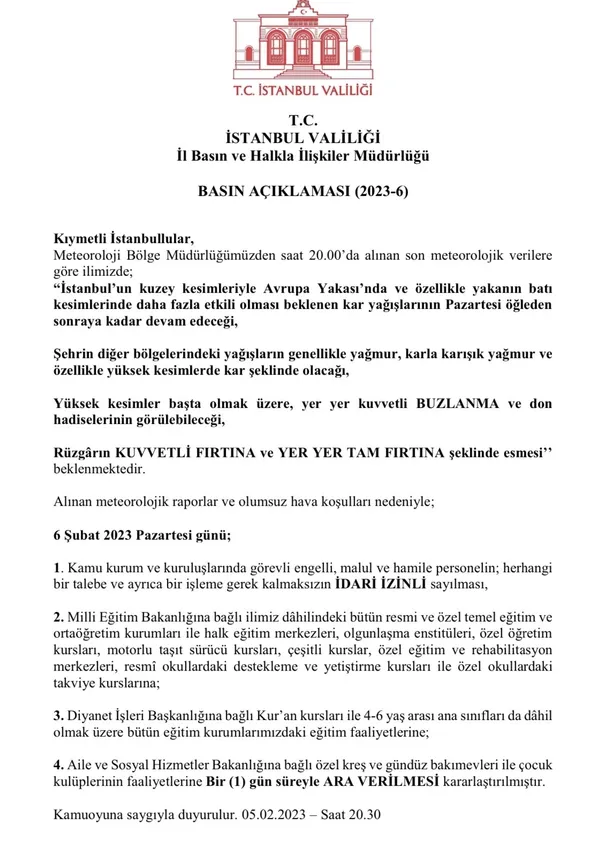 T.C. İSTANBUL VALİLİĞİ

T.C.
İSTANBUL VALİLİĞİ
İl Basın ve Halkla İlişkiler Müdürlüğü

BASIN AÇIKLAMASI (2023-6)

Kıymetli İstanbullular,
Meteoroloji Bölge Müdürlüğümüzden saat 20.00'da alınan son meteorolojik verilere göre ilimizde;
"İstanbul'un kuzey kesimleriyle Avrupa Yakası'nda ve özellikle yakanın batı kesimlerinde daha fazla etkili olması beklenen kar yağışlarının Pazartesi öğleden sonraya kadar devam edeceği,

Şehrin diğer bölgelerindeki yağışların genellikle yağmur, karla karışık yağmur ve özellikle yüksek kesimlerde kar şeklinde olacağı,

Yüksek kesimler başta olmak üzere, yer yer kuvvetli BUZLANMA ve don hadiselerinin görülebileceği,

Rüzgârın KUVVETLİ FIRTINA ve YER YER TAM FIRTINA şeklinde esmesi'' beklenmektedir.

Alınan meteorolojik raporlar ve olumsuz hava koşulları nedeniyle;

6 Şubat 2023 Pazartesi günü;

1. Kamu kurum ve kuruluşlarında görevli engelli, malul ve hamile personelin; herhangi bir talebe ve ayrıca bir işleme gerek kalmaksızın İDARİ İZİNLİ sayılması,

2. Milli Eğitim Bakanlığına bağlı ilimiz dâhilindeki bütün resmi ve özel temel eğitim ve ortaöğretim kurumları ile halk eğitim merkezleri, olgunlaşma enstitüleri, özel öğretim kursları, motorlu taşıt sürücü kursları, çeşitli kurslar, özel eğitim ve rehabilitasyon merkezleri, resmî okullardaki destekleme ve yetiştirme kursları ile özel okullardaki takviye kurslarına;

3. Diyanet İşleri Başkanlığına bağlı Kur'an kursları ile 4-6 yaş arası ana sınıfları da dâhil olmak üzere bütün eğitim kurumlarımızdaki eğitim faaliyetlerine;

4. Aile ve Sosyal Hizmetler Bakanlığına bağlı özel kreş ve gündüz bakımevleri ile çocuk kulüplerinin faaliyetlerine Bir (1) gün süreyle ARA VERİLMESİ kararlaştırılmıştır.

Kamuoyuna saygıyla duyurulur. 05.02.2023 – Saat 20.30